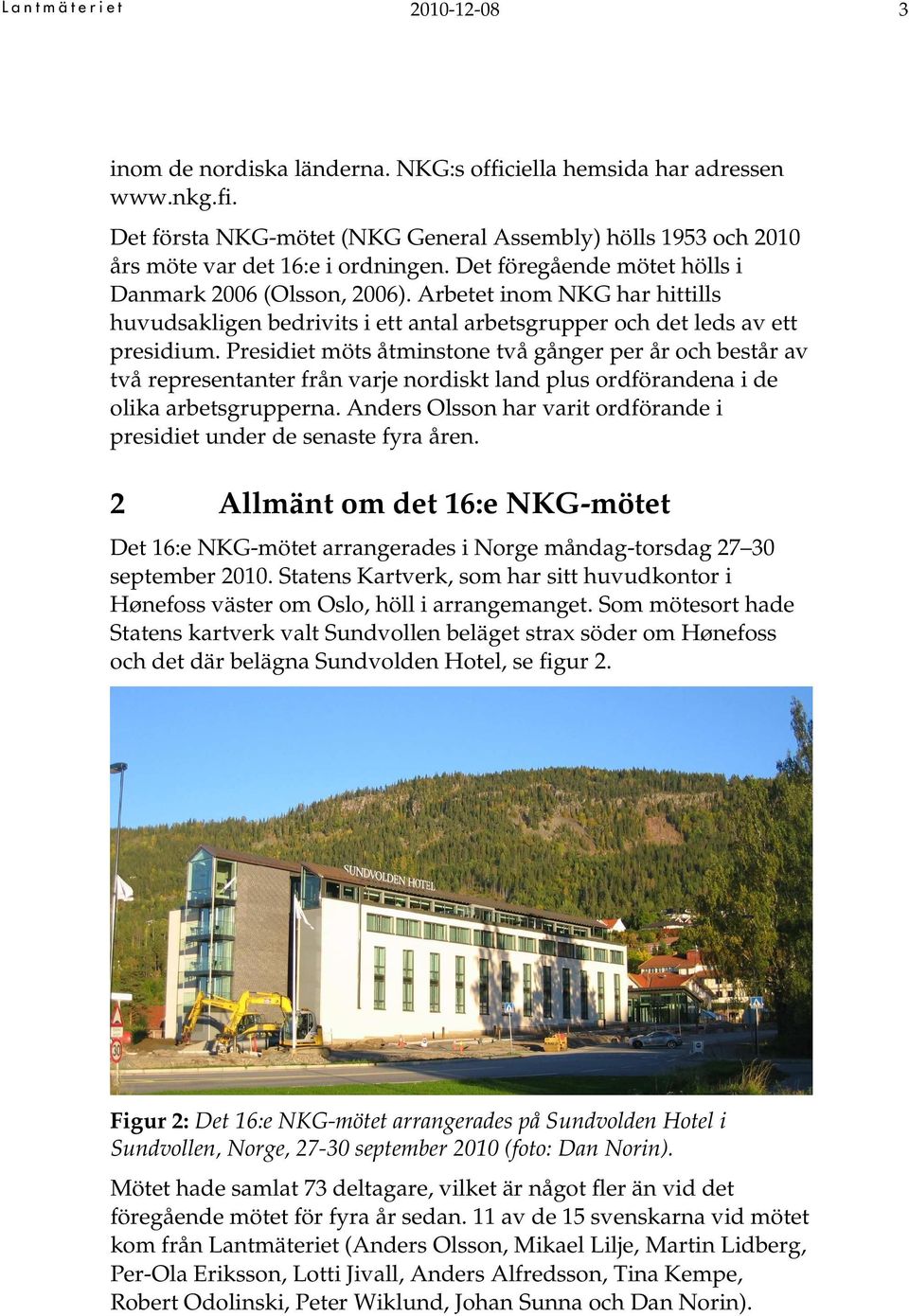 Lantmäteriet 2010-12-08 3

inom de nordiska länderna. NKG:s officiella hemsida har adressen www.nkg.fi.

Det första NKG-mötet (NKG General Assembly) hölls 1953 och 2010 års möte var det 16:e i ordningen. Det föregående mötet hölls i Danmark 2006 (Olsson, 2006). Arbetet inom NKG har hittills huvudsakligen bedrivits i ett antal arbetsgrupper och det leds av ett presidium. Presidiet möts åtminstone två gånger per år och består av två representanter från varje nordiskt land plus ordförandena i de olika arbetsgrupperna. Anders Olsson har varit ordförande i presidiet under de senaste fyra åren.

2 Allmänt om det 16:e NKG-mötet

Det 16:e NKG-mötet arrangerades i Norge måndag-torsdag 27–30 september 2010. Statens Kartverk, som har sitt huvudkontor i Hønefoss väster om Oslo, höll i arrangemanget. Som mötesort hade Statens kartverk valt Sundvollen beläget strax söder om Hønefoss och det där belägna Sundvolden Hotel, se figur 2.

SUNDVOLDEN HOTEL

30

Figur 2: Det 16:e NKG-mötet arrangerades på Sundvolden Hotel i Sundvollen, Norge, 27-30 september 2010 (foto: Dan Norin).

Mötet hade samlat 73 deltagare, vilket är något fler än vid det föregående mötet för fyra år sedan. 11 av de 15 svenskarna vid mötet kom från Lantmäteriet (Anders Olsson, Mikael Lilje, Martin Lidberg, Per-Ola Eriksson, Lotti Jivall, Anders Alfredsson, Tina Kempe, Robert Odolinski, Peter Wiklund, Johan Sunna och Dan Norin).